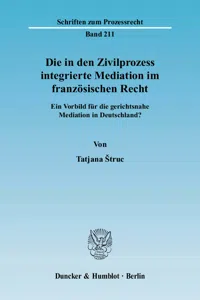 Schriften zum Prozessrecht

Band 211

Die in den Zivilprozess integrierte Mediation im französischen Recht

Ein Vorbild für die gerichtsnahe Mediation in Deutschland?

Von

Tatjana Štruc

Duncker & Humblot · Berlin